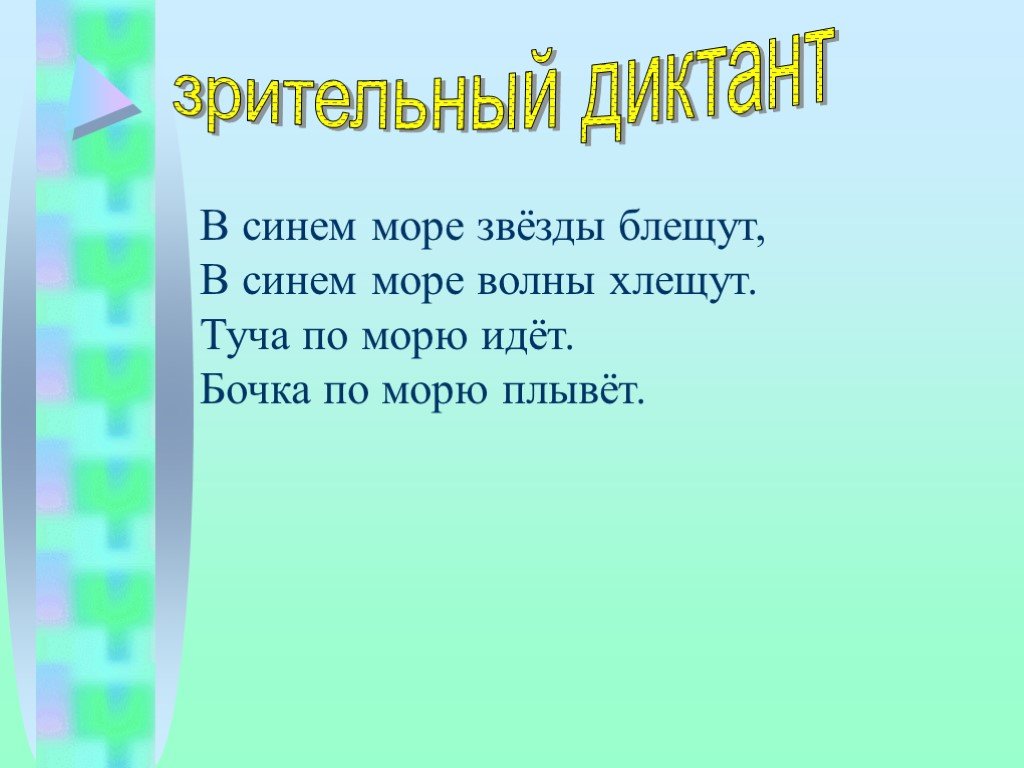 зрительный диктант

В синем море звёзды блещут,
В синем море волны хлещут.
Туча по морю идёт.
Бочка по морю плывёт.